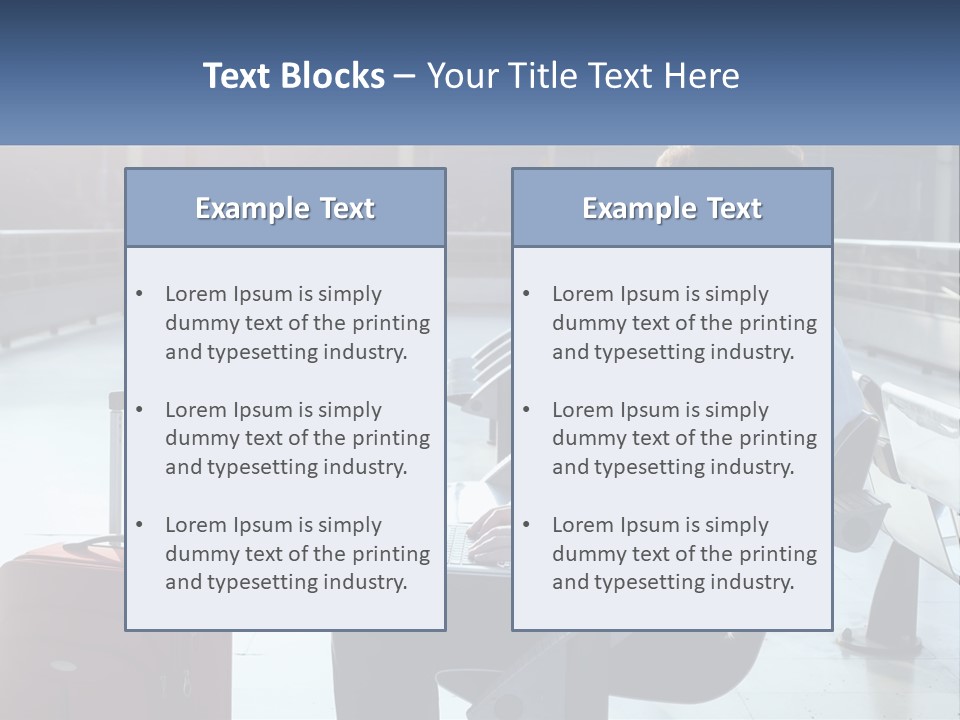 Text Blocks – Your Title Text Here

Example Text

• Lorem Ipsum is simply dummy text of the printing and typesetting industry.
• Lorem Ipsum is simply dummy text of the printing and typesetting industry.
• Lorem Ipsum is simply dummy text of the printing and typesetting industry.

Example Text

• Lorem Ipsum is simply dummy text of the printing and typesetting industry.
• Lorem Ipsum is simply dummy text of the printing and typesetting industry.
• Lorem Ipsum is simply dummy text of the printing and typesetting industry.